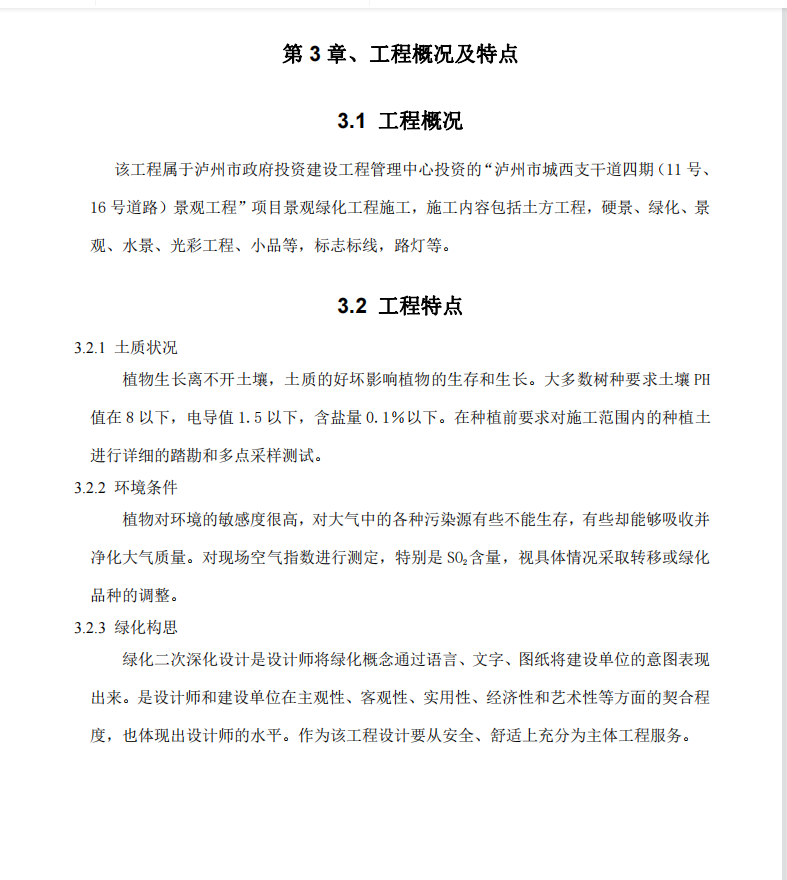 第 3 章、工程概况及特点

3.1 工程概况

该工程属于泸州市政府投资建设工程管理中心投资的“泸州市城西支干道四期（11 号、16 号道路）景观工程”项目景观绿化工程施工，施工内容包括土方工程，硬景、绿化、景观、水景、光彩工程、小品等，标志标线，路灯等。

3.2 工程特点

3.2.1 土质状况

植物生长离不开土壤，土质的好坏影响植物的生存和生长。大多数树种要求土壤 PH 值在 8 以下，电导值 1.5 以下，含盐量 0.1%以下。在种植前要求对施工范围内的种植土进行详细的踏勘和多点采样测试。

3.2.2 环境条件

植物对环境的敏感度很高，对大气中的各种污染源有些不能生存，有些却能够吸收并净化大气质量。对现场空气指数进行测定，特别是 $SO_2$ 含量，视具体情况采取转移或绿化品种的调整。

3.2.3 绿化构思

绿化二次深化设计是设计师将绿化概念通过语言、文字、图纸将建设单位的意图表现出来。是设计师和建设单位在主观性、客观性、实用性、经济性和艺术性等方面的契合程度，也体现出设计师的水平。作为该工程设计要从安全、舒适上充分为主体工程服务。